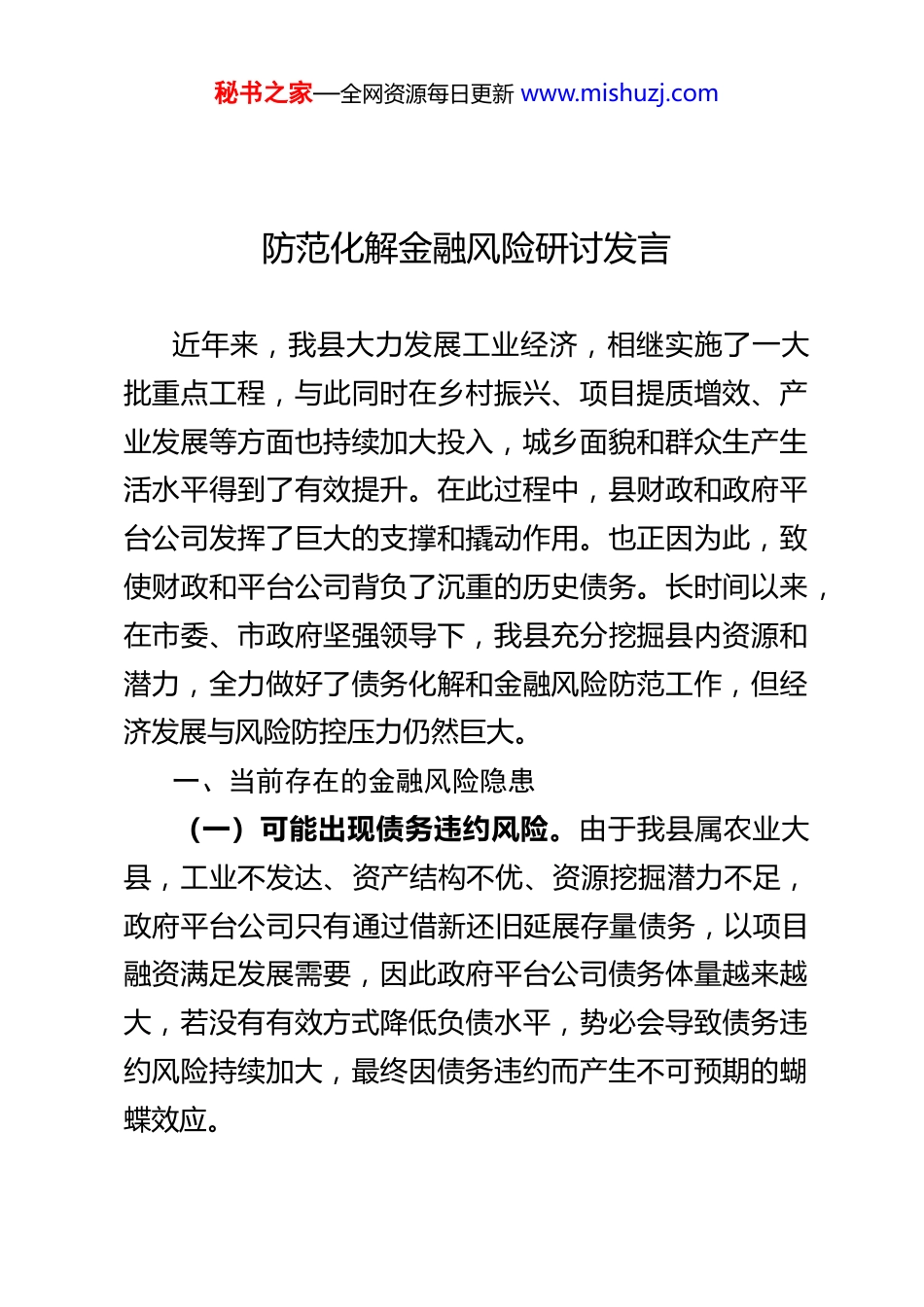 秘书之家—全网资源每日更新 www.mishuzj.com

防范化解金融风险研讨发言

近年来，我县大力发展工业经济，相继实施了一大批重点工程，与此同时在乡村振兴、项目提质增效、产业发展等方面也持续加大投入，城乡面貌和群众生产生活水平得到了有效提升。在此过程中，县财政和政府平台公司发挥了巨大的支撑和撬动作用。也正因为此，致使财政和平台公司背负了沉重的历史债务。长时间以来，在市委、市政府坚强领导下，我县充分挖掘县内资源和潜力，全力做好了债务化解和金融风险防范工作，但经济发展与风险防控压力仍然巨大。

一、当前存在的金融风险隐患

（一）可能出现债务违约风险。由于我县属农业大县，工业不发达、资产结构不优、资源挖掘潜力不足，政府平台公司只有通过借新还旧延展存量债务，以项目融资满足发展需要，因此政府平台公司债务体量越来越大，若没有有效方式降低负债水平，势必会导致债务违约风险持续加大，最终因债务违约而产生不可预期的蝴蝶效应。